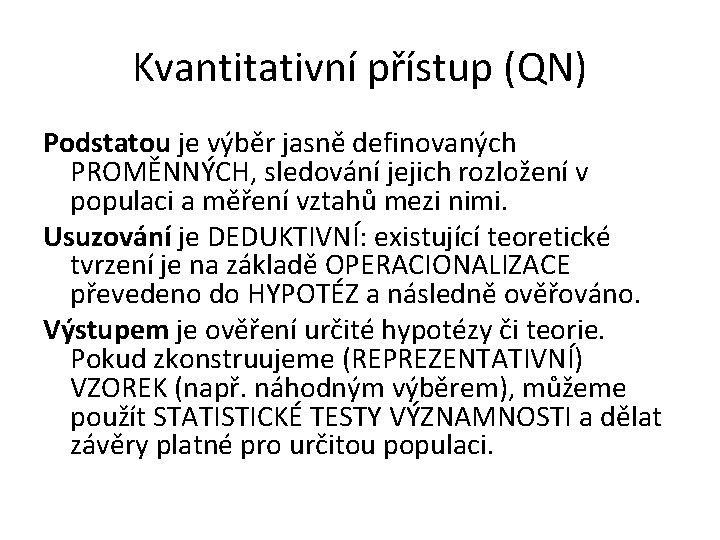 Kvantitativní přístup (QN)

Podstatou je výběr jasně definovaných PROMĚNNÝCH, sledování jejich rozložení v populaci a měření vztahů mezi nimi.

Usuzování je DEDUKTIVNÍ: existující teoretické tvrzení je na základě OPERACIONALIZACE převedeno do HYPOTÉZ a následně ověřováno.

Výstupem je ověření určité hypotézy či teorie. Pokud zkonstruujeme (REPREZENTATIVNÍ) VZOREK (např. náhodným výběrem), můžeme použít STATISTICKÉ TESTY VÝZNAMNOSTI a dělat závěry platné pro určitou populaci.